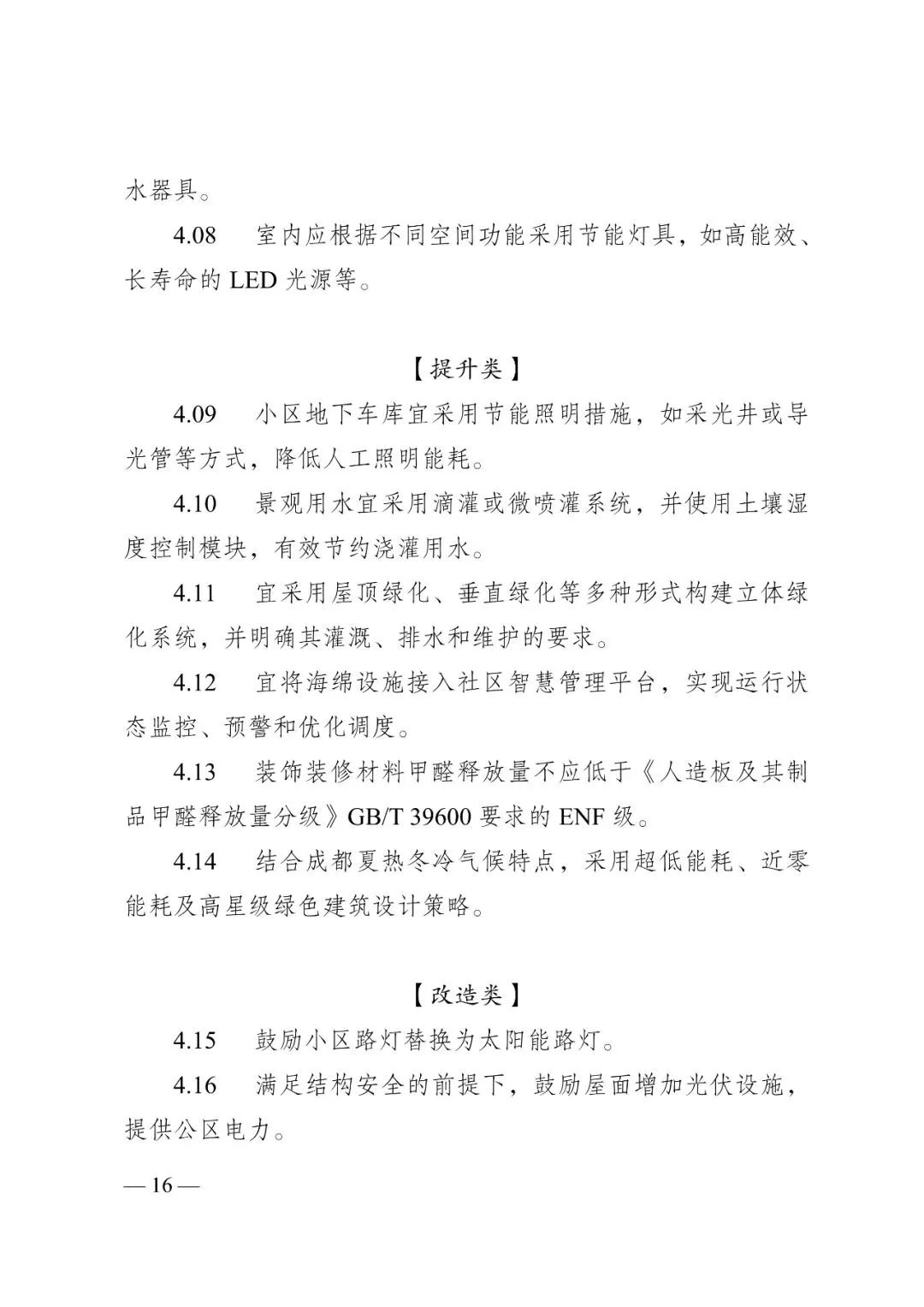 水器具。

4.08　室内应根据不同空间功能采用节能灯具，如高能效、长寿命的 LED 光源等。

【提升类】

4.09　小区地下车库宜采用节能照明措施，如采光井或导光管等方式，降低人工照明能耗。

4.10　景观用水宜采用滴灌或微喷灌系统，并使用土壤湿度控制模块，有效节约浇灌用水。

4.11　宜采用屋顶绿化、垂直绿化等多种形式构建立体绿化系统，并明确其灌溉、排水和维护的要求。

4.12　宜将海绵设施接入社区智慧管理平台，实现运行状态监控、预警和优化调度。

4.13　装饰装修材料甲醛释放量不应低于《人造板及其制品甲醛释放量分级》GB/T 39600 要求的 ENF 级。

4.14　结合成都夏热冬冷气候特点，采用超低能耗、近零能耗及高星级绿色建筑设计策略。

【改造类】

4.15　鼓励小区路灯替换为太阳能路灯。

4.16　满足结构安全的前提下，鼓励屋面增加光伏设施，提供公区电力。

— 16 —